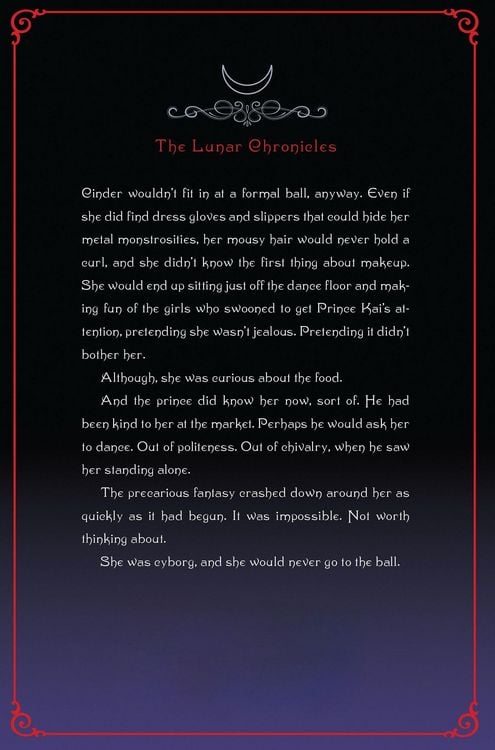 The Lunar Chronicles

Cinder wouldn't fit in at a formal ball, anyway. Even if she did find dress gloves and slippers that could hide her metal monstrosities, her mousy hair would never hold a curl, and she didn't know the first thing about makeup. She would end up sitting just off the dance floor and making fun of the girls who swooned to get Prince Kai's attention, pretending she wasn't jealous. Pretending it didn't bother her.

Although, she was curious about the food.

And the prince did know her now, sort of. He had been kind to her at the market. Perhaps he would ask her to dance. Out of politeness. Out of chivalry, when he saw her standing alone.

The precarious fantasy crashed down around her as quickly as it had begun. It was impossible. Not worth thinking about.

She was cyborg, and she would never go to the ball.